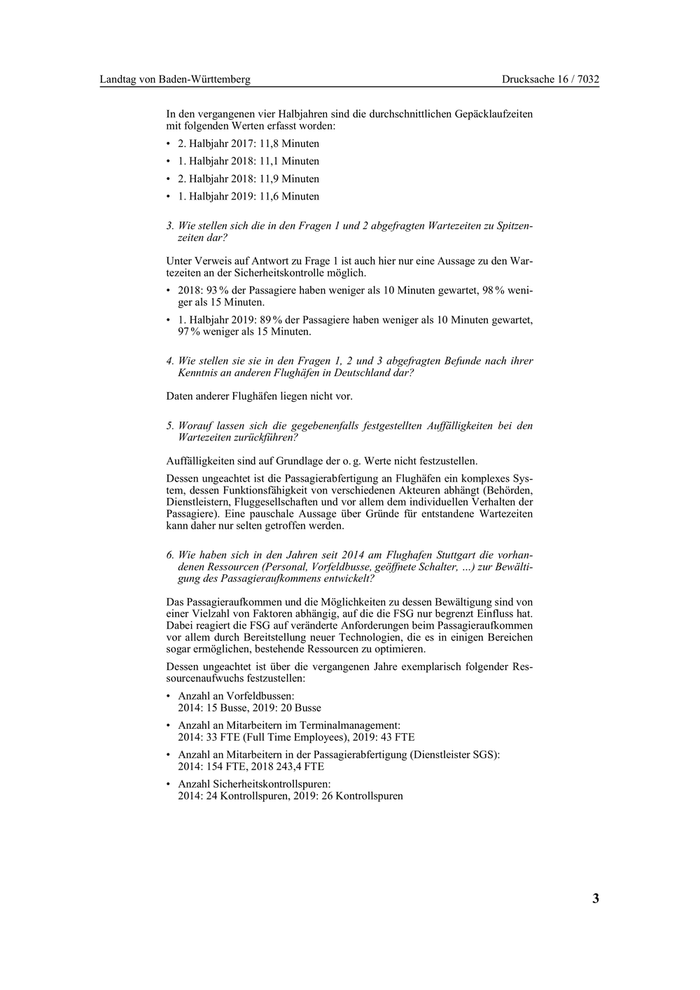 Landtag von Baden-Württemberg Drucksache 16 / 7032

In den vergangenen vier Halbjahren sind die durchschnittlichen Gepäcklaufzeiten mit folgenden Werten erfasst worden:

• 2. Halbjahr 2017: 11,8 Minuten
• 1. Halbjahr 2018: 11,1 Minuten
• 2. Halbjahr 2018: 11,9 Minuten
• 1. Halbjahr 2019: 11,6 Minuten

3. Wie stellen sich die in den Fragen 1 und 2 abgefragten Wartezeiten zu Spitzenzeiten dar?

Unter Verweis auf Antwort zu Frage 1 ist auch hier nur eine Aussage zu den Wartezeiten an der Sicherheitskontrolle möglich.

• 2018: 93 % der Passagiere haben weniger als 10 Minuten gewartet, 98 % weniger als 15 Minuten.
• 1. Halbjahr 2019: 89 % der Passagiere haben weniger als 10 Minuten gewartet, 97 % weniger als 15 Minuten.

4. Wie stellen sie sie in den Fragen 1, 2 und 3 abgefragten Befunde nach ihrer Kenntnis an anderen Flughäfen in Deutschland dar?

Daten anderer Flughäfen liegen nicht vor.

5. Worauf lassen sich die gegebenenfalls festgestellten Auffälligkeiten bei den Wartezeiten zurückführen?

Auffälligkeiten sind auf Grundlage der o. g. Werte nicht festzustellen.

Dessen ungeachtet ist die Passagierabfertigung an Flughäfen ein komplexes System, dessen Funktionsfähigkeit von verschiedenen Akteuren abhängt (Behörden, Dienstleistern, Fluggesellschaften und vor allem dem individuellen Verhalten der Passagiere). Eine pauschale Aussage über Gründe für entstandene Wartezeiten kann daher nur selten getroffen werden.

6. Wie haben sich in den Jahren seit 2014 am Flughafen Stuttgart die vorhandenen Ressourcen (Personal, Vorfeldbusse, geöffnete Schalter, ...) zur Bewältigung des Passagieraufkommens entwickelt?

Das Passagieraufkommen und die Möglichkeiten zu dessen Bewältigung sind von einer Vielzahl von Faktoren abhängig, auf die die FSG nur begrenzt Einfluss hat. Dabei reagiert die FSG auf veränderte Anforderungen beim Passagieraufkommen vor allem durch Bereitstellung neuer Technologien, die es in einigen Bereichen sogar ermöglichen, bestehende Ressourcen zu optimieren.

Dessen ungeachtet ist über die vergangenen Jahre exemplarisch folgender Ressourcenaufwuchs festzustellen:

• Anzahl an Vorfeldbussen:
2014: 15 Busse, 2019: 20 Busse
• Anzahl an Mitarbeitern im Terminalmanagement:
2014: 33 FTE (Full Time Employees), 2019: 43 FTE
• Anzahl an Mitarbeitern in der Passagierabfertigung (Dienstleister SGS):
2014: 154 FTE, 2018 243,4 FTE
• Anzahl Sicherheitskontrollspuren:
2014: 24 Kontrollspuren, 2019: 26 Kontrollspuren

3